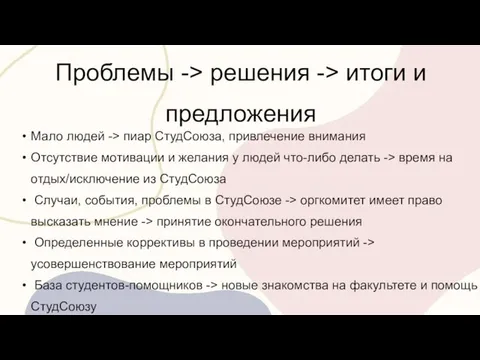 Проблемы -> решения -> итоги и предложения

• Мало людей -> пиар СтудСоюза, привлечение внимания
• Отсутствие мотивации и желания у людей что-либо делать -> время на отдых/исключение из СтудСоюза
• Случаи, события, проблемы в СтудСоюзе -> оргкомитет имеет право высказать мнение -> принятие окончательного решения
• Определенные коррективы в проведении мероприятий -> усовершенствование мероприятий
• База студентов-помощников -> новые знакомства на факультете и помощь СтудСоюзу